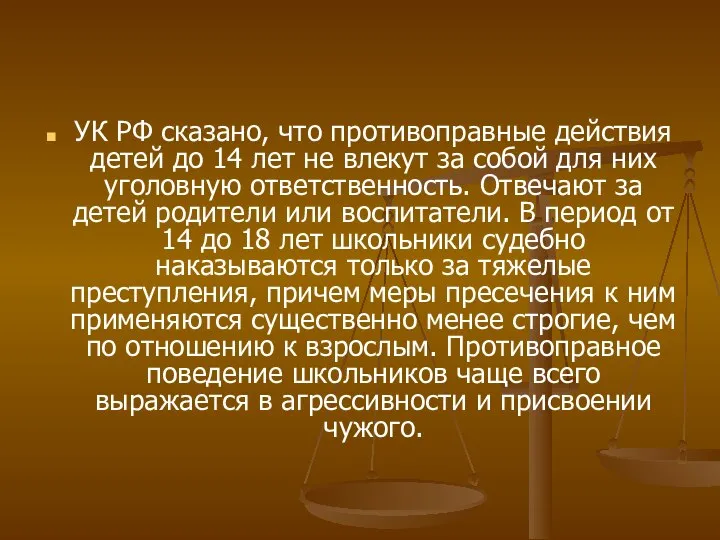 УК РФ сказано, что противоправные действия детей до 14 лет не влекут за собой для них уголовную ответственность. Отвечают за детей родители или воспитатели. В период от 14 до 18 лет школьники судебно наказываются только за тяжелые преступления, причем меры пресечения к ним применяются существенно менее строгие, чем по отношению к взрослым. Противоправное поведение школьников чаще всего выражается в агрессивности и присвоении чужого.